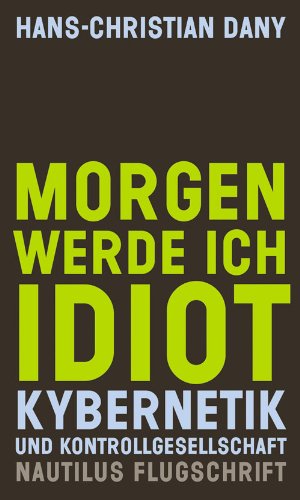 HANS-CHRISTIAN DANY

MORGEN WERDE ICH IDIOT

KYBERNETIK UND KONTROLLGESELLSCHAFT

NAUTILUS FLUGSCHRIFT